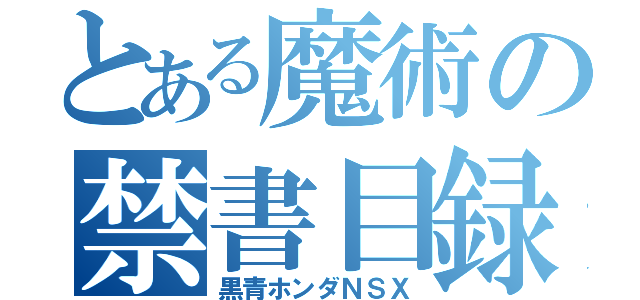 とある魔術の
禁書目録
黒青ホンダNSX